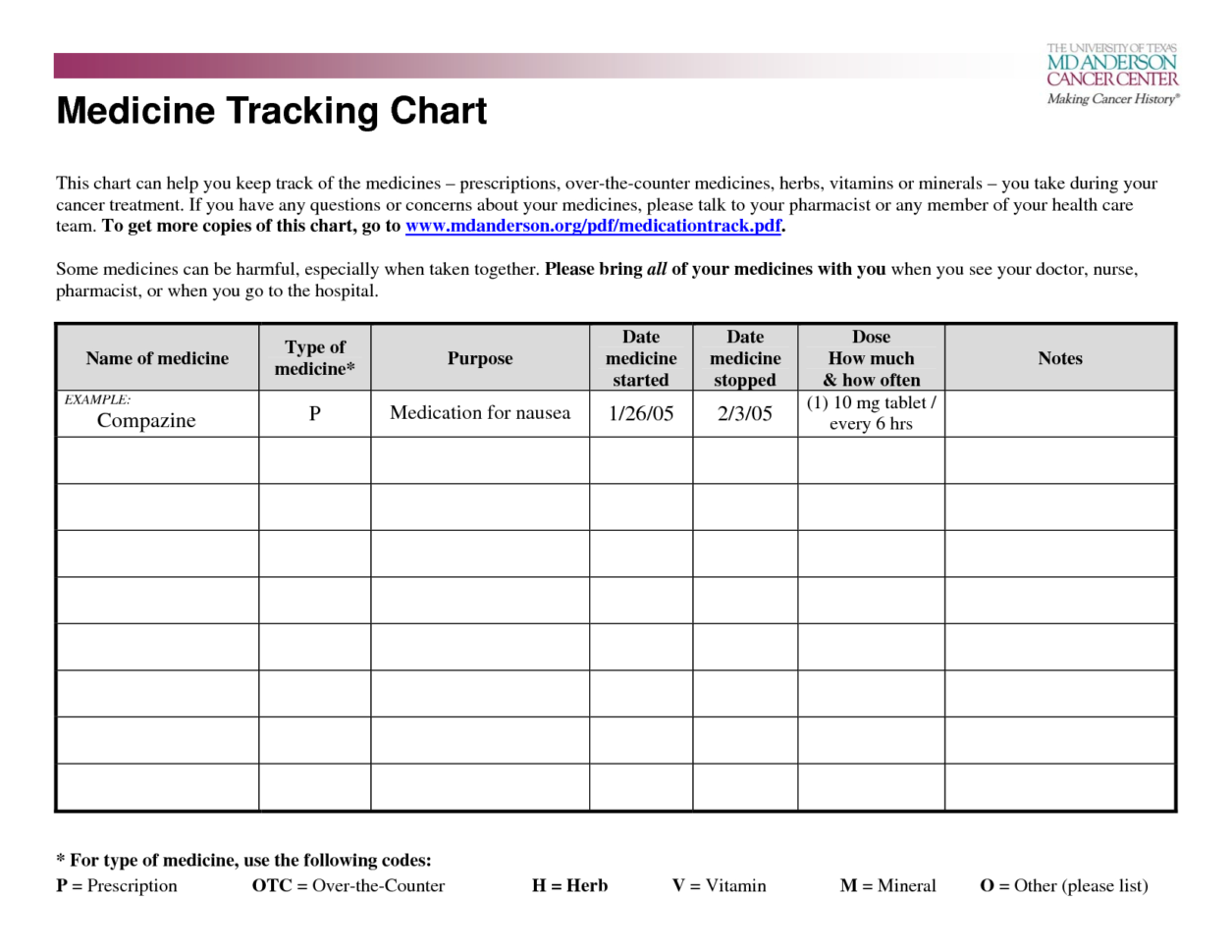 THE UNIVERSITY OF TEXAS
MD ANDERSON
CANCER CENTER
Making Cancer History®

Medicine Tracking Chart

This chart can help you keep track of the medicines – prescriptions, over-the-counter medicines, herbs, vitamins or minerals – you take during your cancer treatment. If you have any questions or concerns about your medicines, please talk to your pharmacist or any member of your health care team. To get more copies of this chart, go to www.mdanderson.org/pdf/medicationtrack.pdf.

Some medicines can be harmful, especially when taken together. Please bring all of your medicines with you when you see your doctor, nurse, pharmacist, or when you go to the hospital.

| Name of medicine | Type of medicine* | Purpose | Date medicine started | Date medicine stopped | Dose How much & how often | Notes |
|---|---|---|---|---|---|---|
| EXAMPLE: Compazine | P | Medication for nausea | 1/26/05 | 2/3/05 | (1) 10 mg tablet / every 6 hrs | |
| | | | | | | |
| | | | | | | |
| | | | | | | |
| | | | | | | |
| | | | | | | |
| | | | | | | |
| | | | | | | |
| | | | | | | |

* For type of medicine, use the following codes:
P = Prescription OTC = Over-the-Counter H = Herb V = Vitamin M = Mineral O = Other (please list)